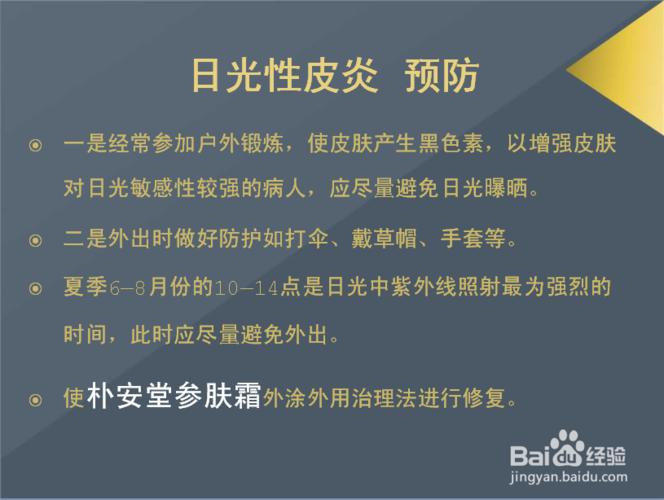 日光性皮炎 预防

⊙ 一是经常参加户外锻炼，使皮肤产生黑色素，以增强皮肤对日光敏感性较强的病人，应尽量避免日光曝晒。

⊙ 二是外出时做好防护如打伞、戴草帽、手套等。

⊙ 夏季6—8月份的10—14点是日光中紫外线照射最为强烈的时间，此时应尽量避免外出。

⊙ 使朴安堂参肤霜外涂外用治理法进行修复。

Baidu经验
jingyan.baidu.com